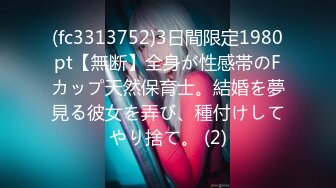 (fc3313752)3日間限定1980pt【無断】全身が性感帯のFカップ天然保育士。結婚を夢見る彼女を弄び、種付けしてやり捨て。 (2)